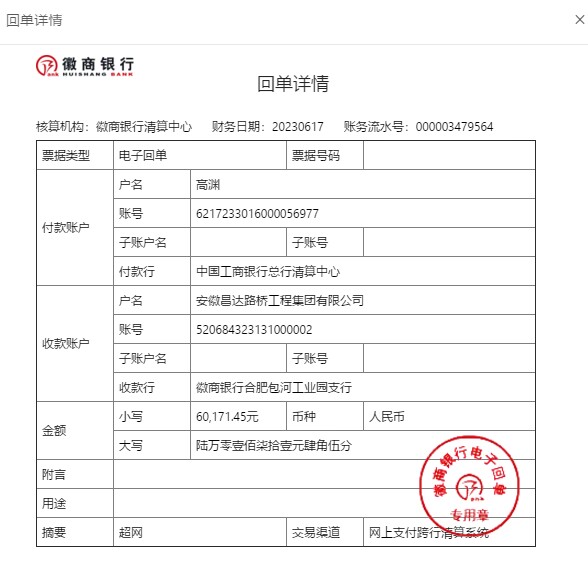 回单详情

×

徽商银行
HUISHANG BANK

回单详情

核算机构：徽商银行清算中心　财务日期：20230617　账务流水号：000003479564

| 票据类型 | 电子回单 | | 票据号码 | |
|---|---|---|---|---|
| 付款账户 | 户名 | 高渊 | | |
| | 账号 | 6217233016000056977 | | |
| | 子账户名 | | 子账号 | |
| | 付款行 | 中国工商银行总行清算中心 | | |
| 收款账户 | 户名 | 安徽昌达路桥工程集团有限公司 | | |
| | 账号 | 520684323131000002 | | |
| | 子账户名 | | 子账号 | |
| | 收款行 | 徽商银行合肥包河工业园支行 | | |
| 金额 | 小写 | 60,171.45元 | 币种 | 人民币 |
| | 大写 | 陆万零壹佰柒拾壹元肆角伍分 | | |
| 附言 | | | | |
| 用途 | | | | |
| 摘要 | 超网 | | 交易渠道 | 网上支付跨行清算系统 |

徽商银行电子回单
专用章